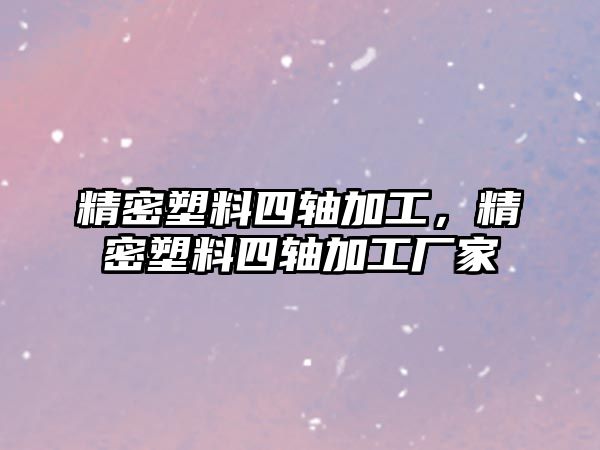 精密塑料四轴加工，精密塑料四轴加工厂家